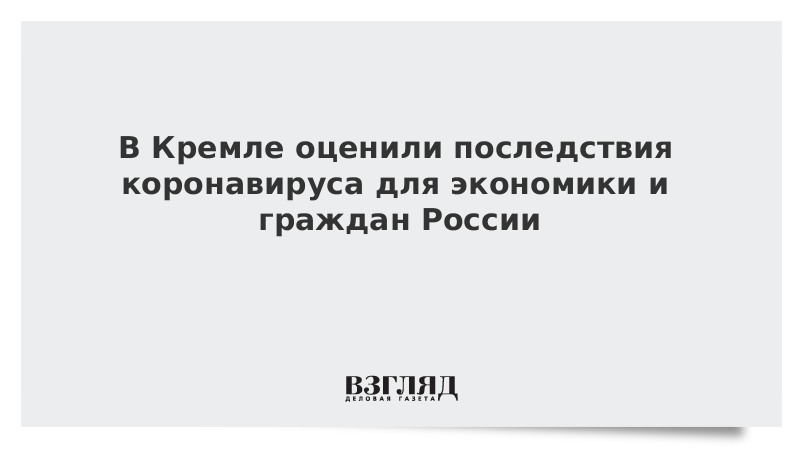 В Кремле оценили последствия коронавируса для экономики и граждан России

ВЗГЛЯД
ДЕЛОВАЯ ГАЗЕТА